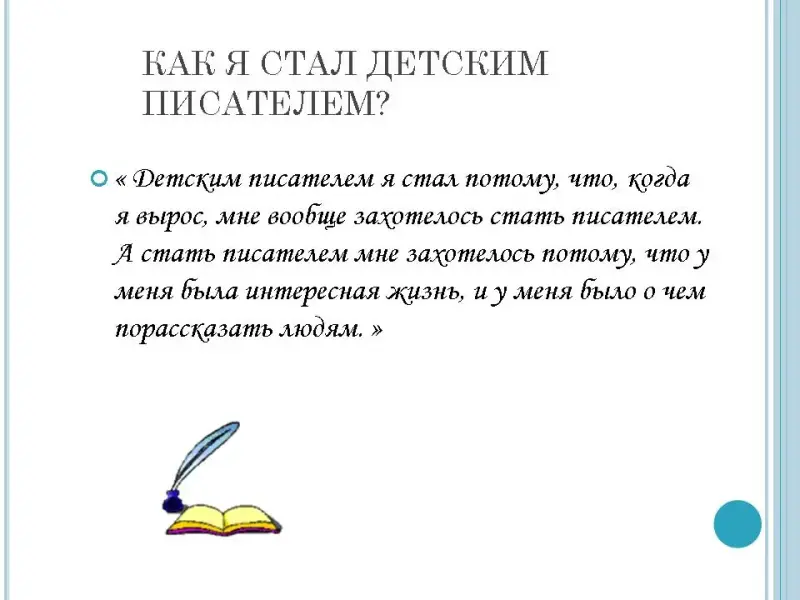 КАК Я СТАЛ ДЕТСКИМ ПИСАТЕЛЕМ?

« Детским писателем я стал потому, что, когда я вырос, мне вообще захотелось стать писателем. А стать писателем мне захотелось потому, что у меня была интересная жизнь, и у меня было о чем порассказать людям. »